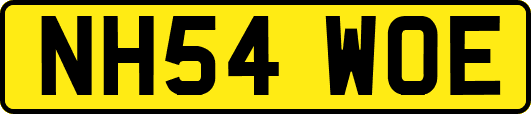 NH54 WOE